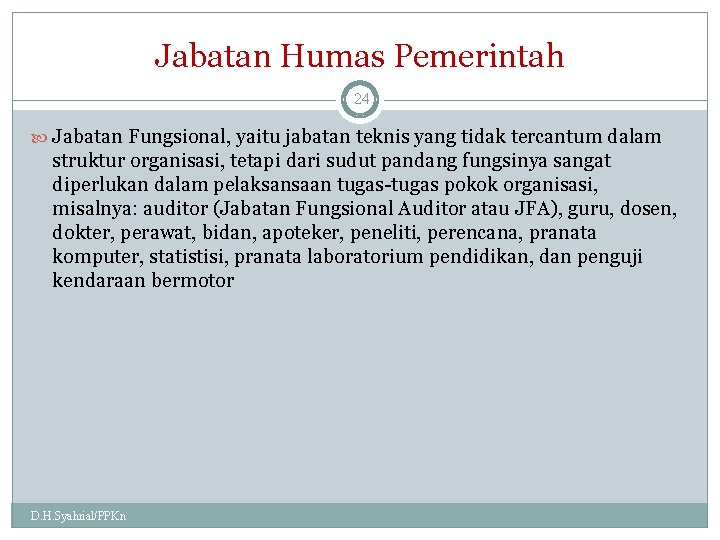 Jabatan Humas Pemerintah

24

Jabatan Fungsional, yaitu jabatan teknis yang tidak tercantum dalam struktur organisasi, tetapi dari sudut pandang fungsinya sangat diperlukan dalam pelaksansaan tugas-tugas pokok organisasi, misalnya: auditor (Jabatan Fungsional Auditor atau JFA), guru, dosen, dokter, perawat, bidan, apoteker, peneliti, perencana, pranata komputer, statistisi, pranata laboratorium pendidikan, dan penguji kendaraan bermotor

D.H.Syahrial/PPKn